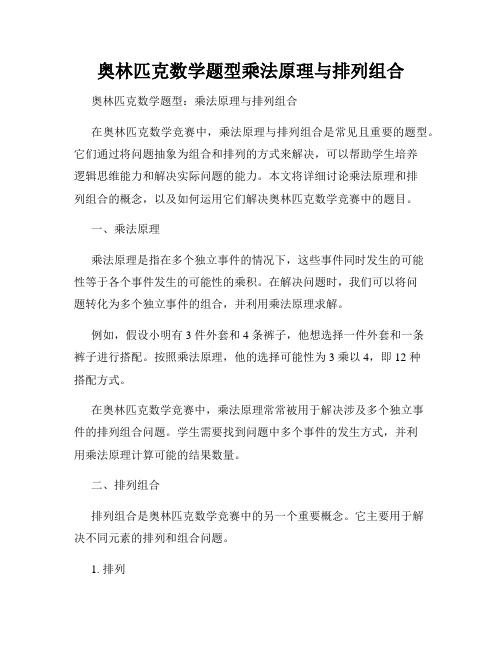 奥林匹克数学题型乘法原理与排列组合

奥林匹克数学题型：乘法原理与排列组合

在奥林匹克数学竞赛中，乘法原理与排列组合是常见且重要的题型。它们通过将问题抽象为组合和排列的方式来解决，可以帮助学生培养逻辑思维能力和解决实际问题的能力。本文将详细讨论乘法原理和排列组合的概念，以及如何运用它们解决奥林匹克数学竞赛中的题目。

一、乘法原理

乘法原理是指在多个独立事件的情况下，这些事件同时发生的可能性等于各个事件发生的可能性的乘积。在解决问题时，我们可以将问题转化为多个独立事件的组合，并利用乘法原理求解。

例如，假设小明有 3 件外套和 4 条裤子，他想选择一件外套和一条裤子进行搭配。按照乘法原理，他的选择可能性为 3 乘以 4，即 12 种搭配方式。

在奥林匹克数学竞赛中，乘法原理常常被用于解决涉及多个独立事件的排列组合问题。学生需要找到问题中多个事件的发生方式，并利用乘法原理计算可能的结果数量。

二、排列组合

排列组合是奥林匹克数学竞赛中的另一个重要概念。它主要用于解决不同元素的排列和组合问题。

1. 排列